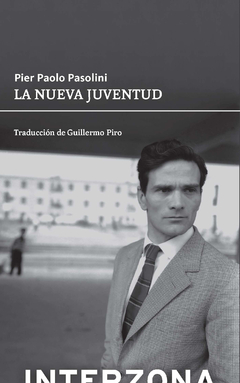 Pier Paolo Pasolini
LA NUEVA JUVENTUD

Traducción de Guillermo Piro

INTERZONA